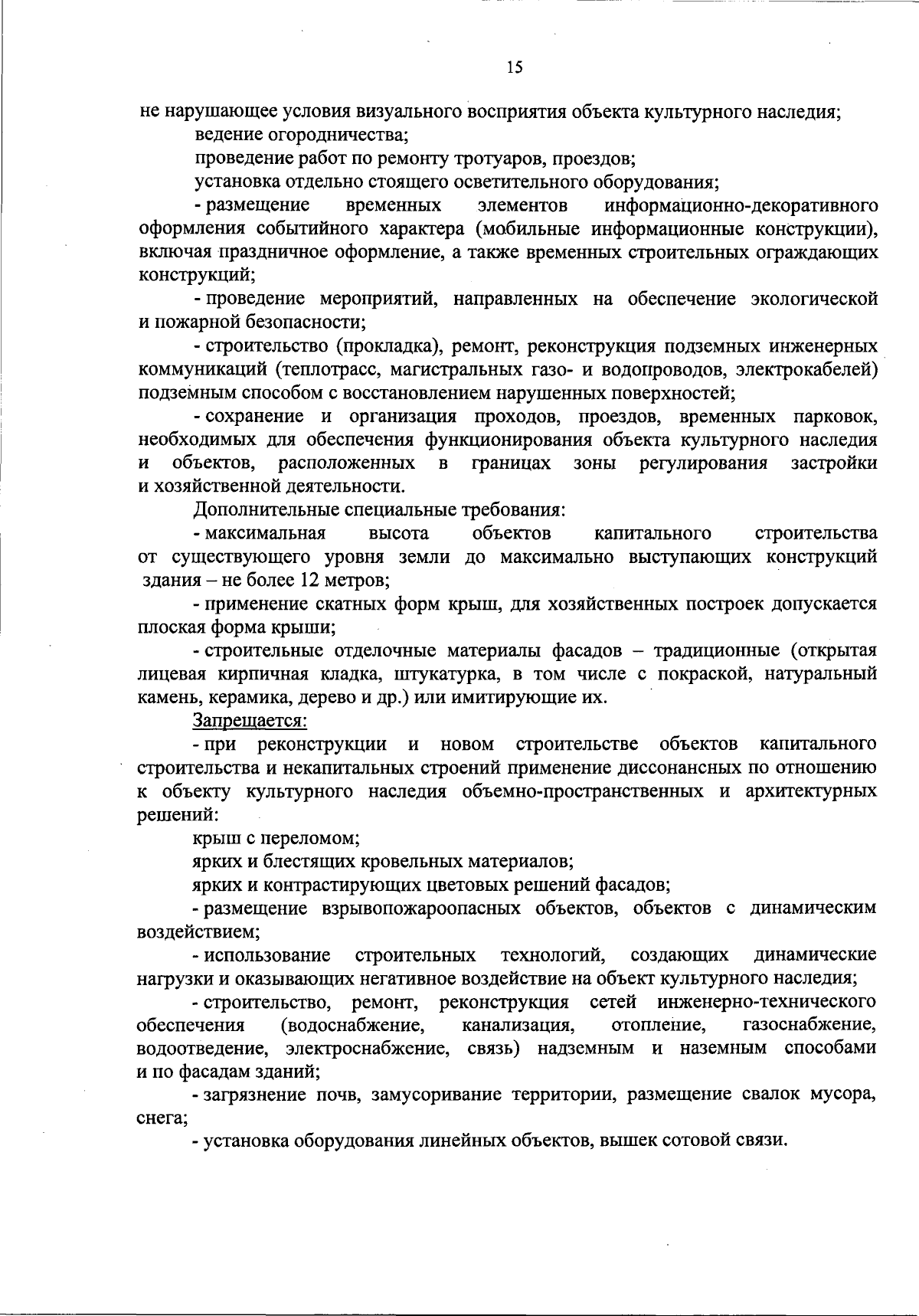 15

не нарушающее условия визуального восприятия объекта культурного наследия;

ведение огородничества;

проведение работ по ремонту тротуаров, проездов;

установка отдельно стоящего осветительного оборудования;

- размещение временных элементов информационно-декоративного оформления событийного характера (мобильные информационные конструкции), включая праздничное оформление, а также временных строительных ограждающих конструкций;

- проведение мероприятий, направленных на обеспечение экологической и пожарной безопасности;

- строительство (прокладка), ремонт, реконструкция подземных инженерных коммуникаций (теплотрасс, магистральных газо- и водопроводов, электрокабелей) подземным способом с восстановлением нарушенных поверхностей;

- сохранение и организация проходов, проездов, временных парковок, необходимых для обеспечения функционирования объекта культурного наследия и объектов, расположенных в границах зоны регулирования застройки и хозяйственной деятельности.

Дополнительные специальные требования:

- максимальная высота объектов капитального строительства от существующего уровня земли до максимально выступающих конструкций здания – не более 12 метров;

- применение скатных форм крыш, для хозяйственных построек допускается плоская форма крыши;

- строительные отделочные материалы фасадов – традиционные (открытая лицевая кирпичная кладка, штукатурка, в том числе с покраской, натуральный камень, керамика, дерево и др.) или имитирующие их.

Запрещается:

- при реконструкции и новом строительстве объектов капитального строительства и некапитальных строений применение диссонансных по отношению к объекту культурного наследия объемно-пространственных и архитектурных решений:

крыш с переломом;

ярких и блестящих кровельных материалов;

ярких и контрастирующих цветовых решений фасадов;

- размещение взрывопожароопасных объектов, объектов с динамическим воздействием;

- использование строительных технологий, создающих динамические нагрузки и оказывающих негативное воздействие на объект культурного наследия;

- строительство, ремонт, реконструкция сетей инженерно-технического обеспечения (водоснабжение, канализация, отопление, газоснабжение, водоотведение, электроснабжение, связь) надземным и наземным способами и по фасадам зданий;

- загрязнение почв, замусоривание территории, размещение свалок мусора, снега;

- установка оборудования линейных объектов, вышек сотовой связи.